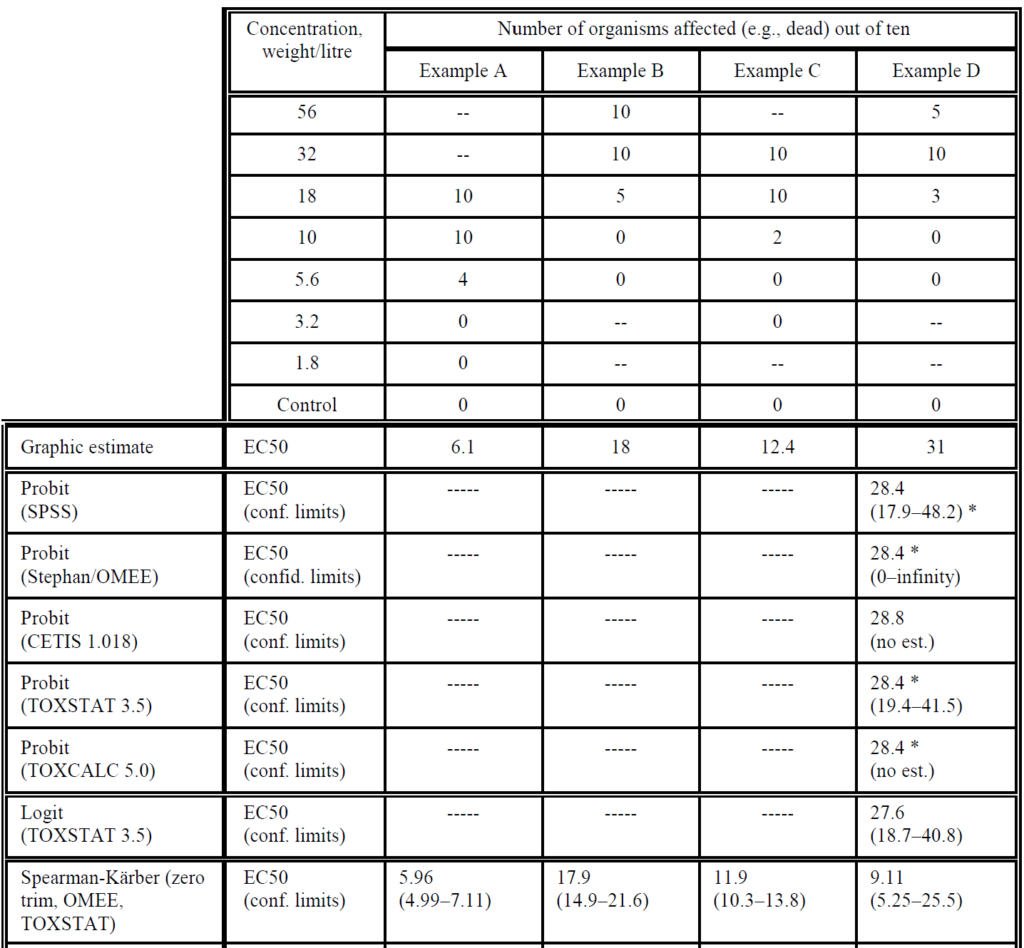 |  | Concentration, weight/litre | Number of organisms affected (e.g., dead) out of ten | | | |
|---|---|---|---|---|---|
|  |  | Example A | Example B | Example C | Example D |
|  | 56 | -- | 10 | -- | 5 |
|  | 32 | -- | 10 | 10 | 10 |
|  | 18 | 10 | 5 | 10 | 3 |
|  | 10 | 10 | 0 | 2 | 0 |
|  | 5.6 | 4 | 0 | 0 | 0 |
|  | 3.2 | 0 | -- | 0 | -- |
|  | 1.8 | 0 | -- | -- | -- |
|  | Control | 0 | 0 | 0 | 0 |
| Graphic estimate | EC50 | 6.1 | 18 | 12.4 | 31 |
| Probit (SPSS) | EC50 (conf. limits) | ----- | ----- | ----- | 28.4 (17.9–48.2) * |
| Probit (Stephan/OMEE) | EC50 (confid. limits) | ----- | ----- | ----- | 28.4 * (0–infinity) |
| Probit (CETIS 1.018) | EC50 (conf. limits) | ----- | ----- | ----- | 28.8 (no est.) |
| Probit (TOXSTAT 3.5) | EC50 (conf. limits) | ----- | ----- | ----- | 28.4 * (19.4–41.5) |
| Probit (TOXCALC 5.0) | EC50 (conf. limits) | ----- | ----- | ----- | 28.4 * (no est.) |
| Logit (TOXSTAT 3.5) | EC50 (conf. limits) | ----- | ----- | ----- | 27.6 (18.7–40.8) |
| Spearman-Kärber (zero trim, OMEE, TOXSTAT) | EC50 (conf. limits) | 5.96 (4.99–7.11) | 17.9 (14.9–21.6) | 11.9 (10.3–13.8) | 9.11 (5.25–25.5) |